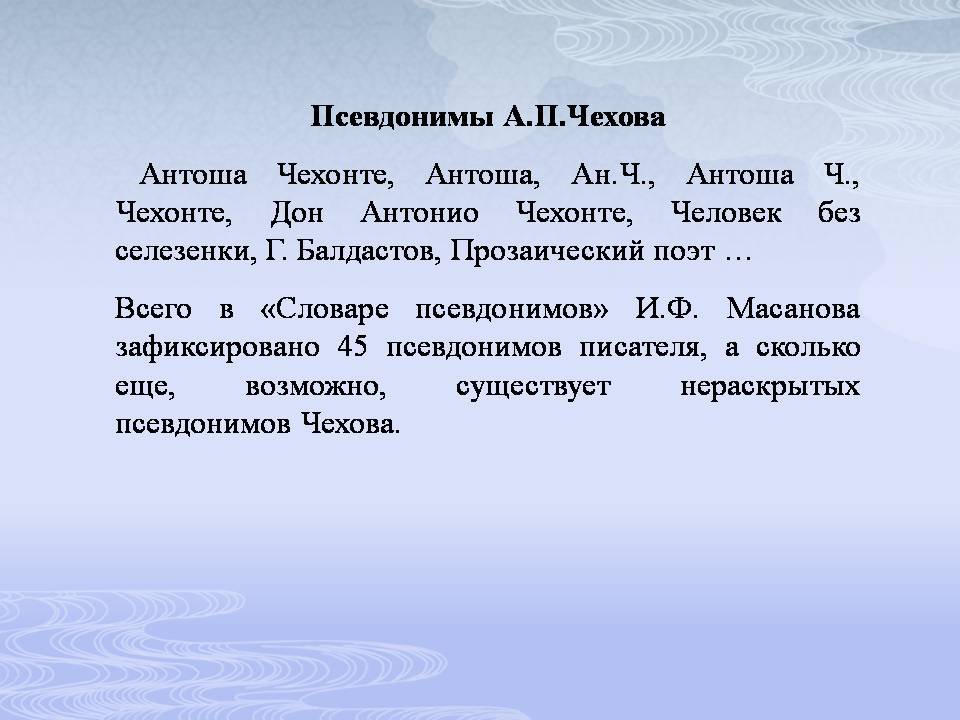 Псевдонимы А.П.Чехова

Антоша Чехонте, Антоша, Ан.Ч., Антоша Ч., Чехонте, Дон Антонио Чехонте, Человек без селезенки, Г. Балдастов, Прозаический поэт …

Всего в «Словаре псевдонимов» И.Ф. Масанова зафиксировано 45 псевдонимов писателя, а сколько еще, возможно, существует нераскрытых псевдонимов Чехова.